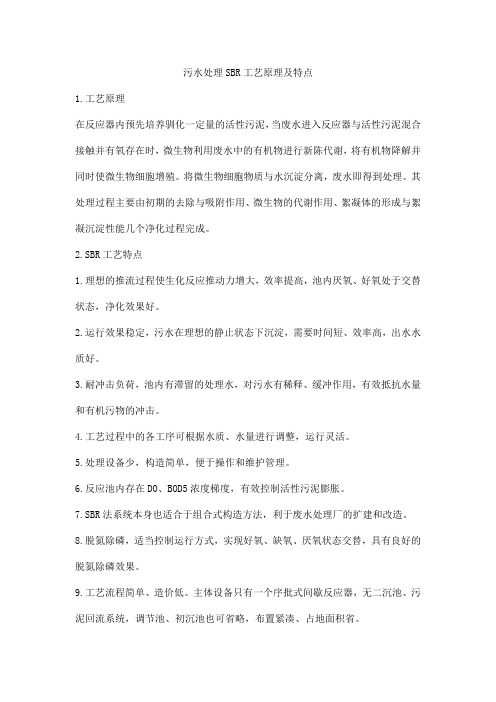 污水处理SBR工艺原理及特点

1.工艺原理

在反应器内预先培养驯化一定量的活性污泥，当废水进入反应器与活性污泥混合接触并有氧存在时，微生物利用废水中的有机物进行新陈代谢，将有机物降解并同时使微生物细胞增殖。将微生物细胞物质与水沉淀分离，废水即得到处理。其处理过程主要由初期的去除与吸附作用、微生物的代谢作用、絮凝体的形成与絮凝沉淀性能几个净化过程完成。

2.SBR工艺特点

1.理想的推流过程使生化反应推动力增大，效率提高，池内厌氧、好氧处于交替状态，净化效果好。

2.运行效果稳定，污水在理想的静止状态下沉淀，需要时间短、效率高，出水水质好。

3.耐冲击负荷，池内有滞留的处理水，对污水有稀释、缓冲作用，有效抵抗水量和有机污物的冲击。

4.工艺过程中的各工序可根据水质、水量进行调整，运行灵活。

5.处理设备少，构造简单，便于操作和维护管理。

6.反应池内存在DO、BOD5浓度梯度，有效控制活性污泥膨胀。

7.SBR法系统本身也适合于组合式构造方法，利于废水处理厂的扩建和改造。

8.脱氮除磷，适当控制运行方式，实现好氧、缺氧、厌氧状态交替，具有良好的脱氮除磷效果。

9.工艺流程简单、造价低。主体设备只有一个序批式间歇反应器，无二沉池、污泥回流系统，调节池、初沉池也可省略，布置紧凑、占地面积省。